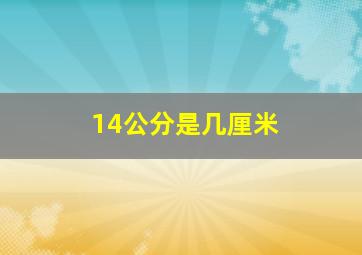 14公分是几厘米